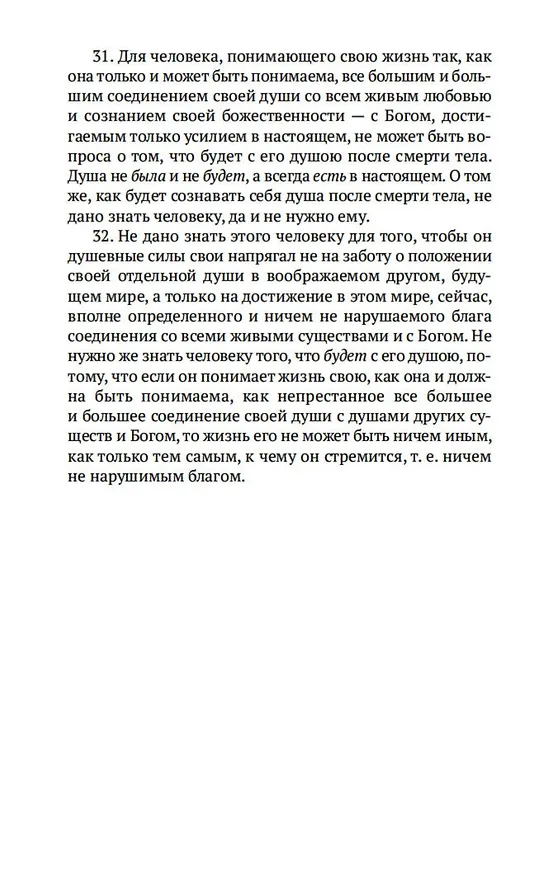 31. Для человека, понимающего свою жизнь так, как она только и может быть понимаема, все большим и большим соединением своей души со всем живым любовью и сознанием своей божественности — с Богом, достигаемым только усилием в настоящем, не может быть вопроса о том, что будет с его душою после смерти тела. Душа не была и не будет, а всегда есть в настоящем. О том же, как будет сознавать себя душа после смерти тела, не дано знать человеку, да и не нужно ему.

32. Не дано знать этого человеку для того, чтобы он душевные силы свои напрягал не на заботу о положении своей отдельной души в воображаемом другом, будущем мире, а только на достижение в этом мире, сейчас, вполне определенного и ничем не нарушаемого блага соединения со всеми живыми существами и с Богом. Не нужно же знать человеку того, что будет с его душою, потому, что если он понимает жизнь свою, как она и должна быть понимаема, как непрестанное все большее и большее соединение своей души с душами других существ и Богом, то жизнь его не может быть ничем иным, как только тем самым, к чему он стремится, т. е. ничем не нарушимым благом.